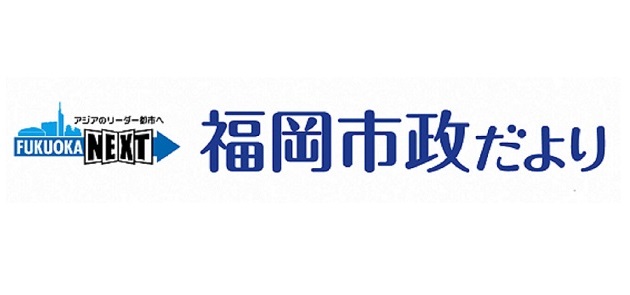 アジアのリーダー都市へ
FUKUOKA NEXT

福岡市政だより